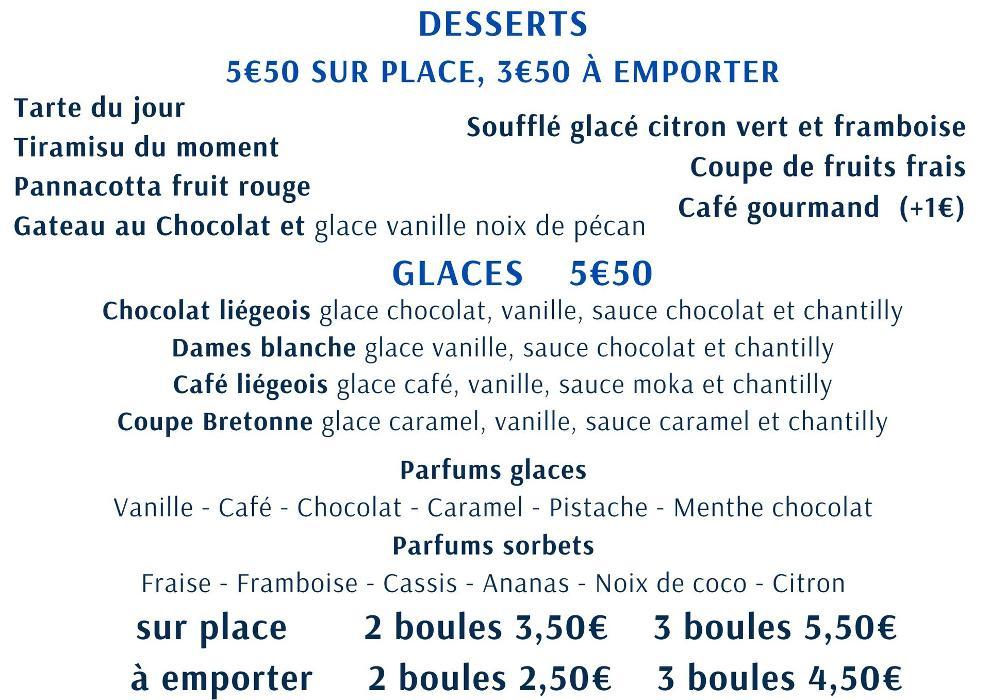 DESSERTS

5€50 SUR PLACE, 3€50 À EMPORTER

Tarte du jour
Tiramisu du moment
Pannacotta fruit rouge
Gateau au Chocolat et glace vanille noix de pécan

Soufflé glacé citron vert et framboise
Coupe de fruits frais
Café gourmand (+1€)

GLACES 5€50

Chocolat liégeois glace chocolat, vanille, sauce chocolat et chantilly
Dames blanche glace vanille, sauce chocolat et chantilly
Café liégeois glace café, vanille, sauce moka et chantilly
Coupe Bretonne glace caramel, vanille, sauce caramel et chantilly

Parfums glaces
Vanille - Café - Chocolat - Caramel - Pistache - Menthe chocolat
Parfums sorbets
Fraise - Framboise - Cassis - Ananas - Noix de coco - Citron

sur place 2 boules 3,50€ 3 boules 5,50€
à emporter 2 boules 2,50€ 3 boules 4,50€